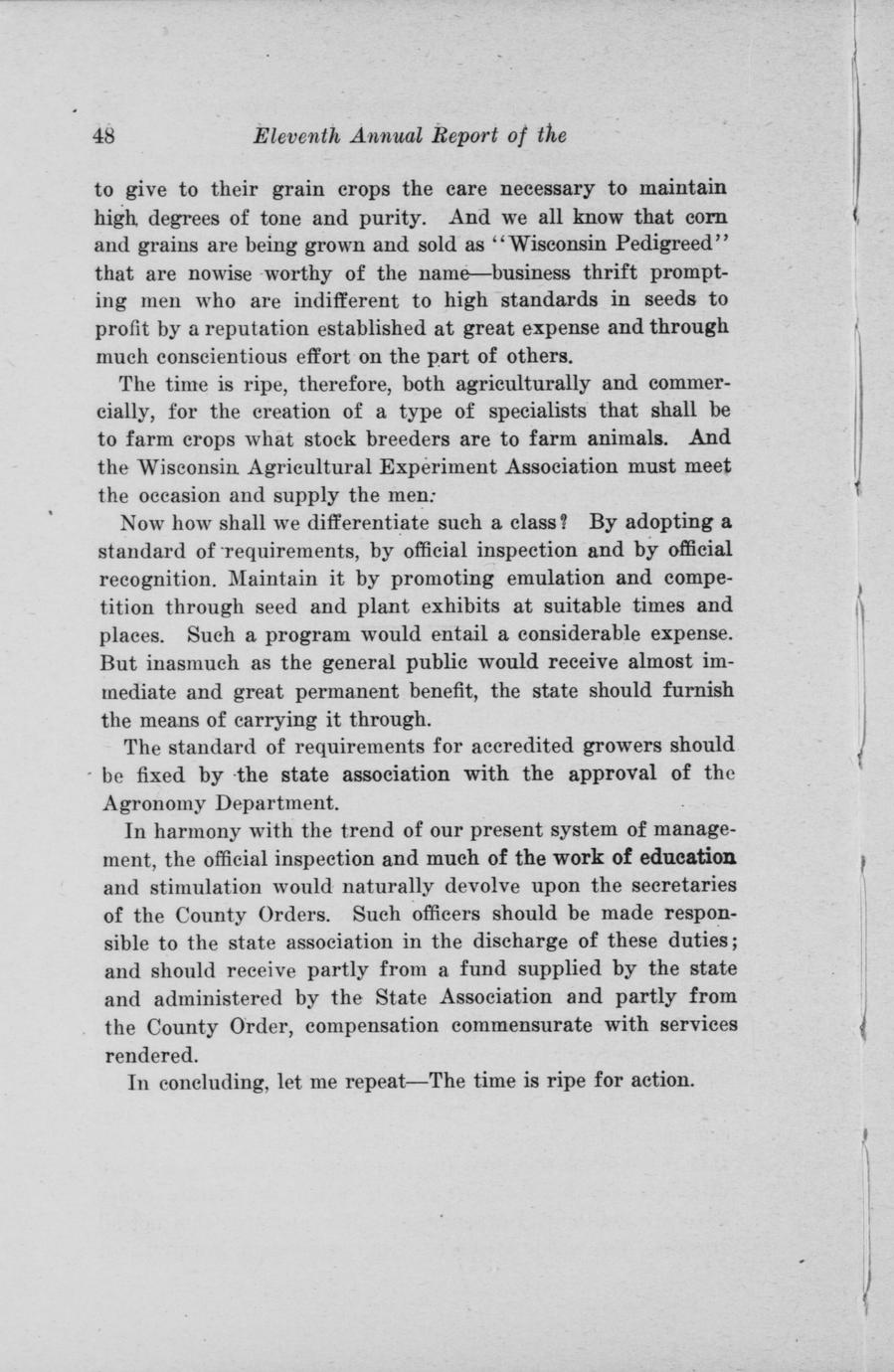 48 Eleventh Annual Report of the

to give to their grain crops the care necessary to maintain high degrees of tone and purity. And we all know that corn and grains are being grown and sold as "Wisconsin Pedigreed" that are nowise worthy of the name—business thrift prompting men who are indifferent to high standards in seeds to profit by a reputation established at great expense and through much conscientious effort on the part of others.

The time is ripe, therefore, both agriculturally and commercially, for the creation of a type of specialists that shall be to farm crops what stock breeders are to farm animals. And the Wisconsin Agricultural Experiment Association must meet the occasion and supply the men.

Now how shall we differentiate such a class? By adopting a standard of requirements, by official inspection and by official recognition. Maintain it by promoting emulation and competition through seed and plant exhibits at suitable times and places. Such a program would entail a considerable expense. But inasmuch as the general public would receive almost immediate and great permanent benefit, the state should furnish the means of carrying it through.

The standard of requirements for accredited growers should be fixed by the state association with the approval of the Agronomy Department.

In harmony with the trend of our present system of management, the official inspection and much of the work of education and stimulation would naturally devolve upon the secretaries of the County Orders. Such officers should be made responsible to the state association in the discharge of these duties; and should receive partly from a fund supplied by the state and administered by the State Association and partly from the County Order, compensation commensurate with services rendered.

In concluding, let me repeat—The time is ripe for action.